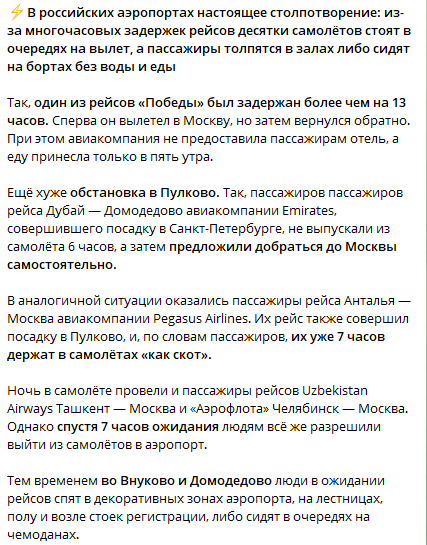 ⚡ В российских аэропортах настоящее столпотворение: из-за многочасовых задержек рейсов десятки самолётов стоят в очередях на вылет, а пассажиры толпятся в залах либо сидят на бортах без воды и еды

Так, один из рейсов «Победы» был задержан более чем на 13 часов. Сперва он вылетел в Москву, но затем вернулся обратно. При этом авиакомпания не предоставила пассажирам отель, а еду принесла только в пять утра.

Ещё хуже обстановка в Пулково. Так, пассажиров пассажиров рейса Дубай — Домодедово авиакомпании Emirates, совершившего посадку в Санкт-Петербурге, не выпускали из самолёта 6 часов, а затем предложили добраться до Москвы самостоятельно.

В аналогичной ситуации оказались пассажиры рейса Анталья — Москва авиакомпании Pegasus Airlines. Их рейс также совершил посадку в Пулково, и, по словам пассажиров, их уже 7 часов держат в самолётах «как скот».

Ночь в самолёте провели и пассажиры рейсов Uzbekistan Airways Ташкент — Москва и «Аэрофлота» Челябинск — Москва. Однако спустя 7 часов ожидания людям всё же разрешили выйти из самолётов в аэропорт.

Тем временем во Внуково и Домодедово люди в ожидании рейсов спят в декоративных зонах аэропорта, на лестницах, полу и возле стоек регистрации, либо сидят в очередях на чемоданах.